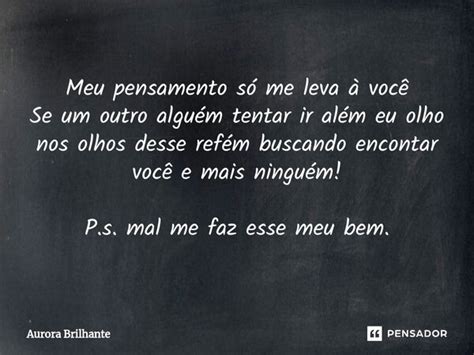 Meu pensamento só me leva à você
Se um outro alguém tentar ir além eu olho nos olhos desse refém buscando encontar você e mais ninguém!

P.s. mal me faz esse meu bem.

Aurora Brilhante

PENSADOR